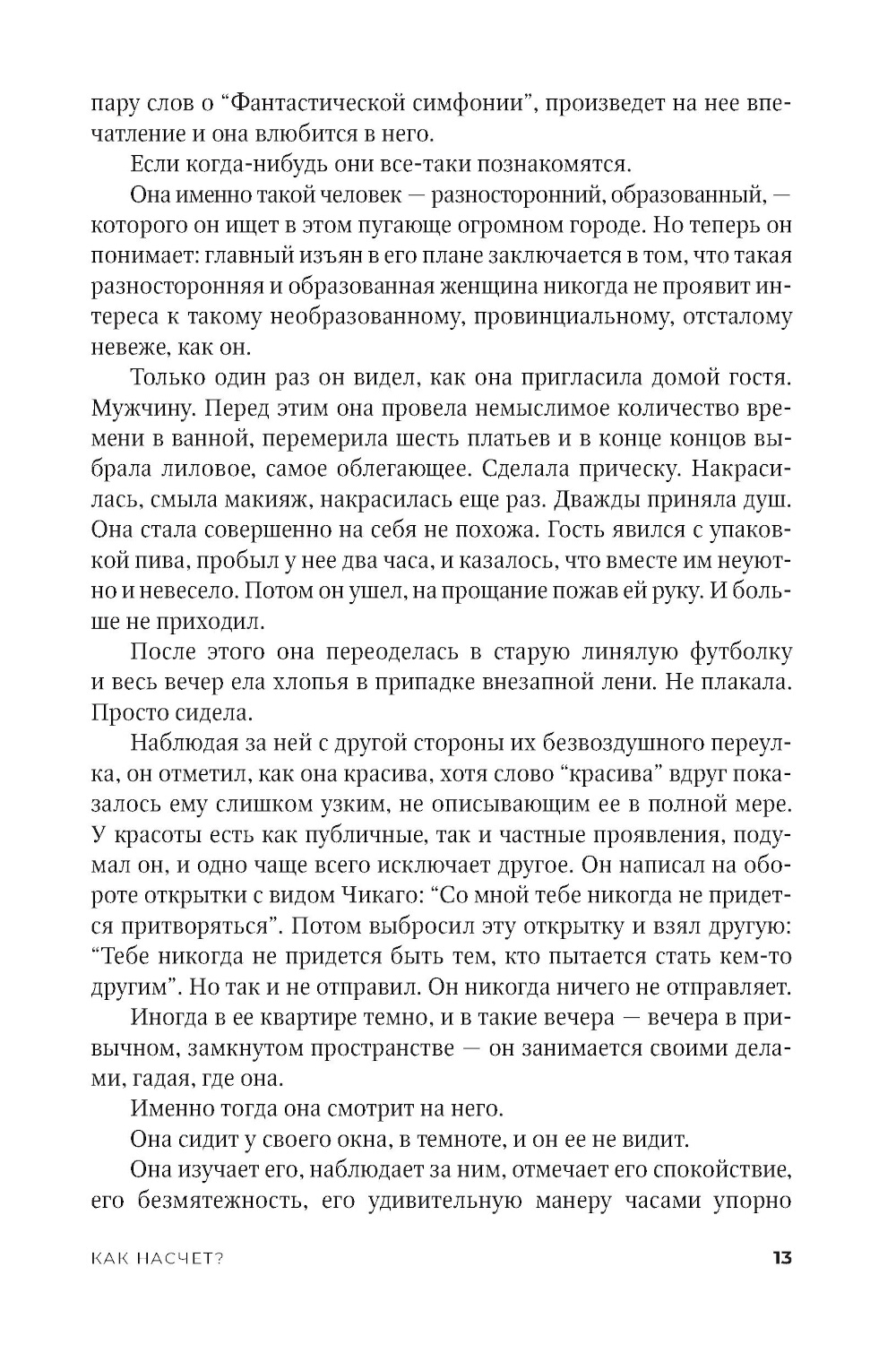 пару слов о “Фантастической симфонии”, произведет на нее впечатление и она влюбится в него.

Если когда-нибудь они все-таки познакомятся.

Она именно такой человек — разносторонний, образованный, — которого он ищет в этом пугающе огромном городе. Но теперь он понимает: главный изъян в его плане заключается в том, что такая разносторонняя и образованная женщина никогда не проявит интереса к такому необразованному, провинциальному, отсталому невеже, как он.

Только один раз он видел, как она пригласила домой гостя. Мужчину. Перед этим она провела немыслимое количество времени в ванной, перемерила шесть платьев и в конце концов выбрала лиловое, самое облегающее. Сделала прическу. Накрасилась, смыла макияж, накрасилась еще раз. Дважды приняла душ. Она стала совершенно на себя не похожа. Гость явился с упаковкой пива, пробыл у нее два часа, и казалось, что вместе им неуютно и невесело. Потом он ушел, на прощание пожав ей руку. И больше не приходил.

После этого она переоделась в старую линялую футболку и весь вечер ела хлопья в припадке внезапной лени. Не плакала. Просто сидела.

Наблюдая за ней с другой стороны их безвоздушного переулка, он отметил, как она красива, хотя слово “красива” вдруг показалось ему слишком узким, не описывающим ее в полной мере. У красоты есть как публичные, так и частные проявления, подумал он, и одно чаще всего исключает другое. Он написал на обороте открытки с видом Чикаго: “Со мной тебе никогда не придется притворяться”. Потом выбросил эту открытку и взял другую: “Тебе никогда не придется быть тем, кто пытается стать кем-то другим”. Но так и не отправил. Он никогда ничего не отправляет.

Иногда в ее квартире темно, и в такие вечера — вечера в привычном, замкнутом пространстве — он занимается своими делами, гадая, где она.

Именно тогда она смотрит на него.

Она сидит у своего окна, в темноте, и он ее не видит.

Она изучает его, наблюдает за ним, отмечает его спокойствие, его безмятежность, его удивительную манеру часами упорно

КАК НАСЧЕТ?

13